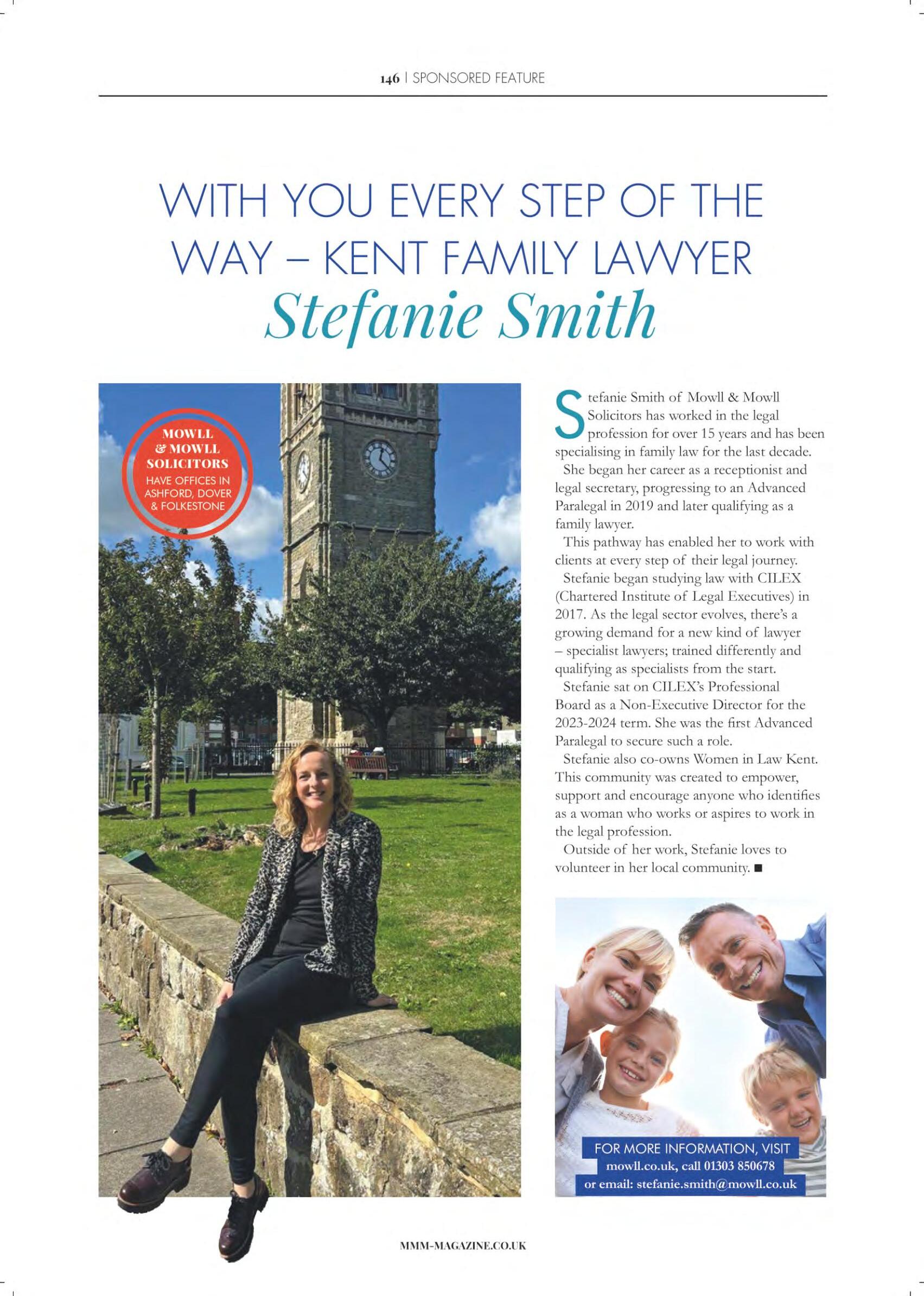 146 | SPONSORED FEATURE

WITH YOU EVERY STEP OF THE WAY – KENT FAMILY LAWYER
Stefanie Smith

MOWLL & MOWLL SOLICITORS
HAVE OFFICES IN ASHFORD, DOVER & FOLKESTONE

Stefanie Smith of Mowll & Mowll Solicitors has worked in the legal profession for over 15 years and has been specialising in family law for the last decade.

She began her career as a receptionist and legal secretary, progressing to an Advanced Paralegal in 2019 and later qualifying as a family lawyer.

This pathway has enabled her to work with clients at every step of their legal journey.

Stefanie began studying law with CILEX (Chartered Institute of Legal Executives) in 2017. As the legal sector evolves, there's a growing demand for a new kind of lawyer – specialist lawyers; trained differently and qualifying as specialists from the start.

Stefanie sat on CILEX's Professional Board as a Non-Executive Director for the 2023-2024 term. She was the first Advanced Paralegal to secure such a role.

Stefanie also co-owns Women in Law Kent. This community was created to empower, support and encourage anyone who identifies as a woman who works or aspires to work in the legal profession.

Outside of her work, Stefanie loves to volunteer in her local community. ■

FOR MORE INFORMATION, VISIT
mowll.co.uk, call 01303 850678
or email: stefanie.smith@mowll.co.uk

MMM-MAGAZINE.CO.UK